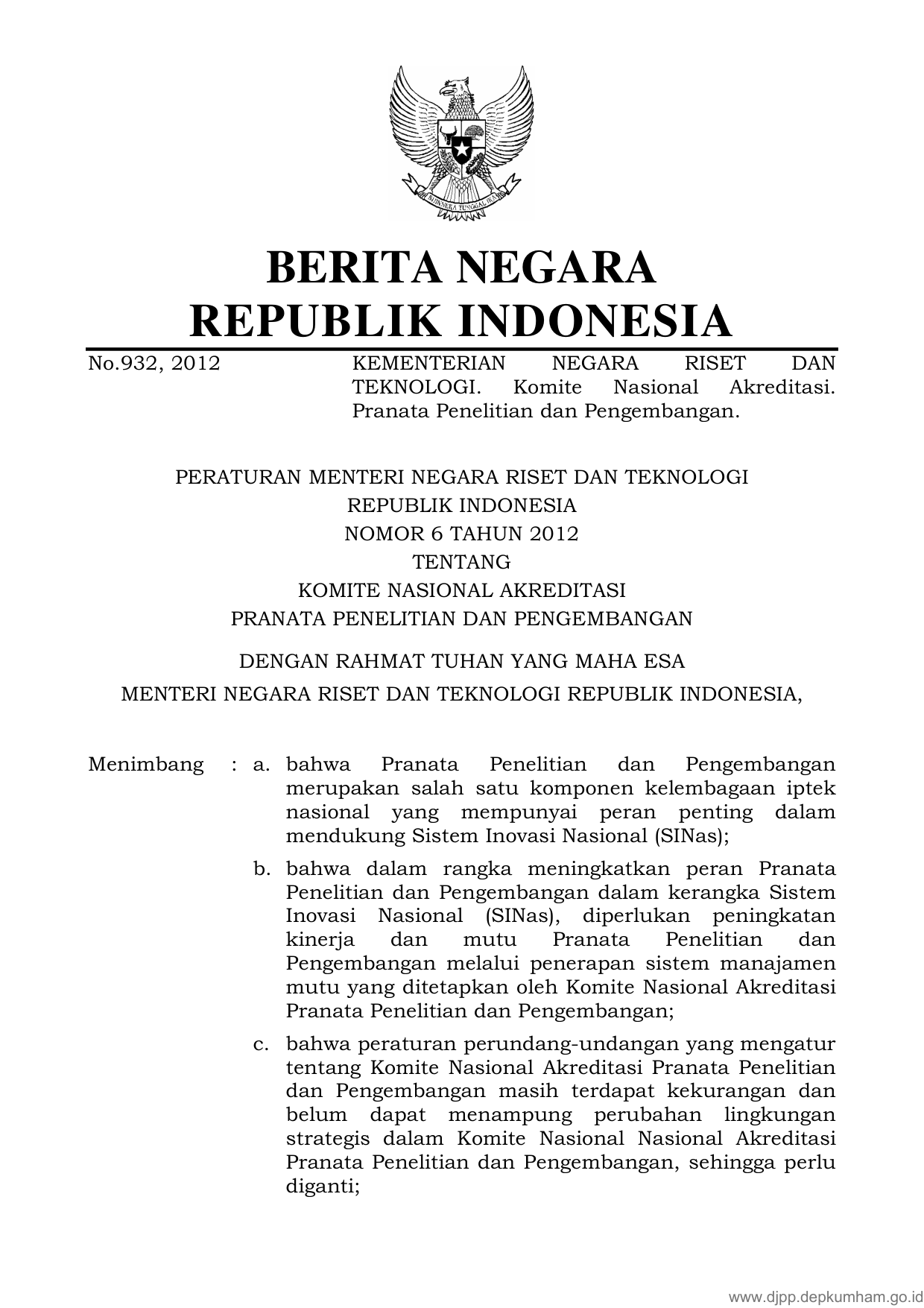 BHINNEKA TUNGGAL IKA

BERITA NEGARA
REPUBLIK INDONESIA

No.932, 2012

KEMENTERIAN NEGARA RISET DAN TEKNOLOGI. Komite Nasional Akreditasi. Pranata Penelitian dan Pengembangan.

PERATURAN MENTERI NEGARA RISET DAN TEKNOLOGI
REPUBLIK INDONESIA
NOMOR 6 TAHUN 2012
TENTANG
KOMITE NASIONAL AKREDITASI
PRANATA PENELITIAN DAN PENGEMBANGAN

DENGAN RAHMAT TUHAN YANG MAHA ESA

MENTERI NEGARA RISET DAN TEKNOLOGI REPUBLIK INDONESIA,

Menimbang : a. bahwa Pranata Penelitian dan Pengembangan merupakan salah satu komponen kelembagaan iptek nasional yang mempunyai peran penting dalam mendukung Sistem Inovasi Nasional (SINas);

b. bahwa dalam rangka meningkatkan peran Pranata Penelitian dan Pengembangan dalam kerangka Sistem Inovasi Nasional (SINas), diperlukan peningkatan kinerja dan mutu Pranata Penelitian dan Pengembangan melalui penerapan sistem manajamen mutu yang ditetapkan oleh Komite Nasional Akreditasi Pranata Penelitian dan Pengembangan;

c. bahwa peraturan perundang-undangan yang mengatur tentang Komite Nasional Akreditasi Pranata Penelitian dan Pengembangan masih terdapat kekurangan dan belum dapat menampung perubahan lingkungan strategis dalam Komite Nasional Nasional Akreditasi Pranata Penelitian dan Pengembangan, sehingga perlu diganti;

www.djpp.depkumham.go.id